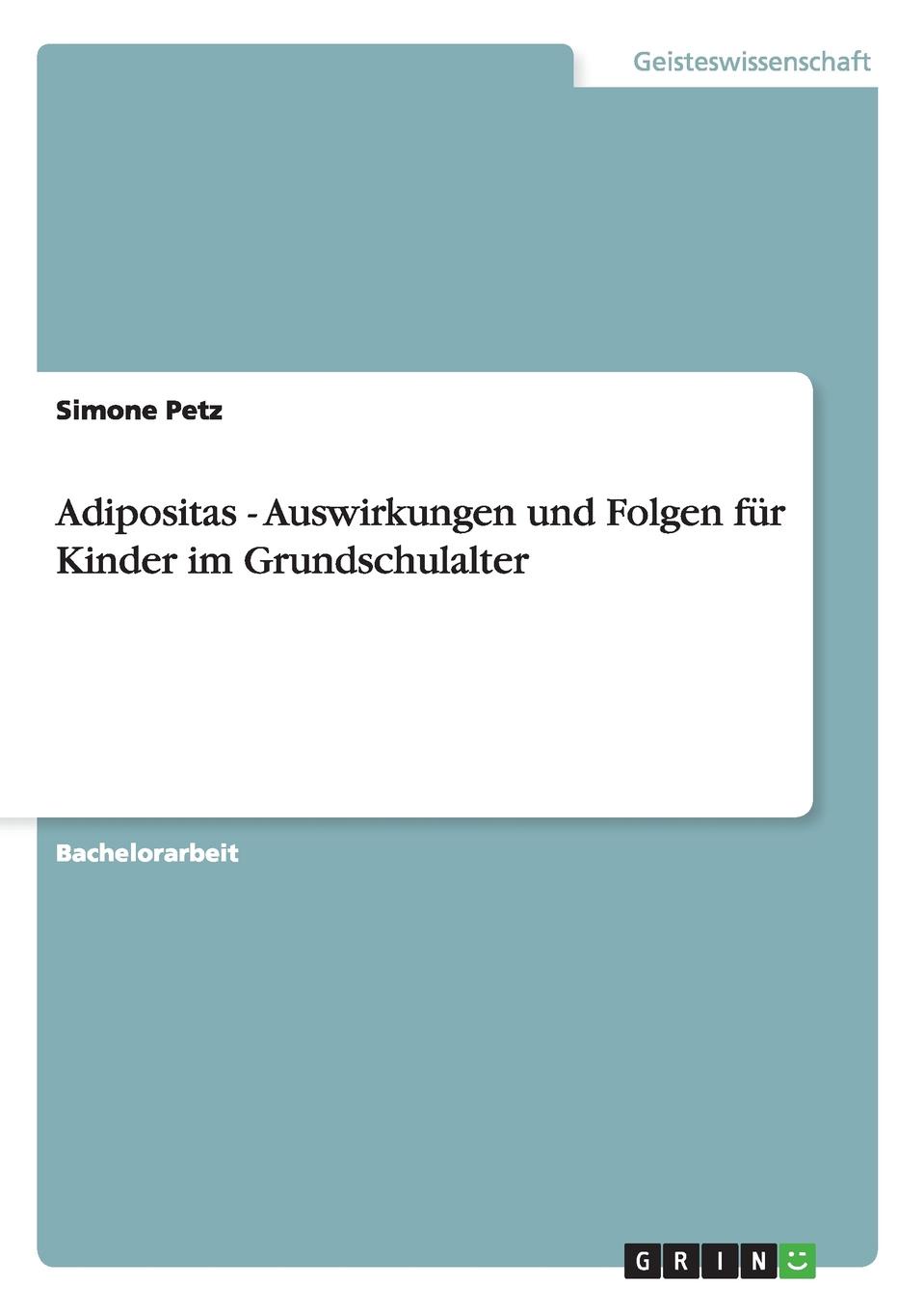 Geisteswissenschaft

Simone Petz

Adipositas - Auswirkungen und Folgen für Kinder im Grundschulalter

Bachelorarbeit

GRIN